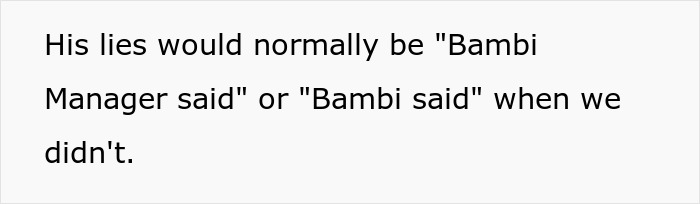 His lies would normally be "Bambi Manager said" or "Bambi said" when we didn't.